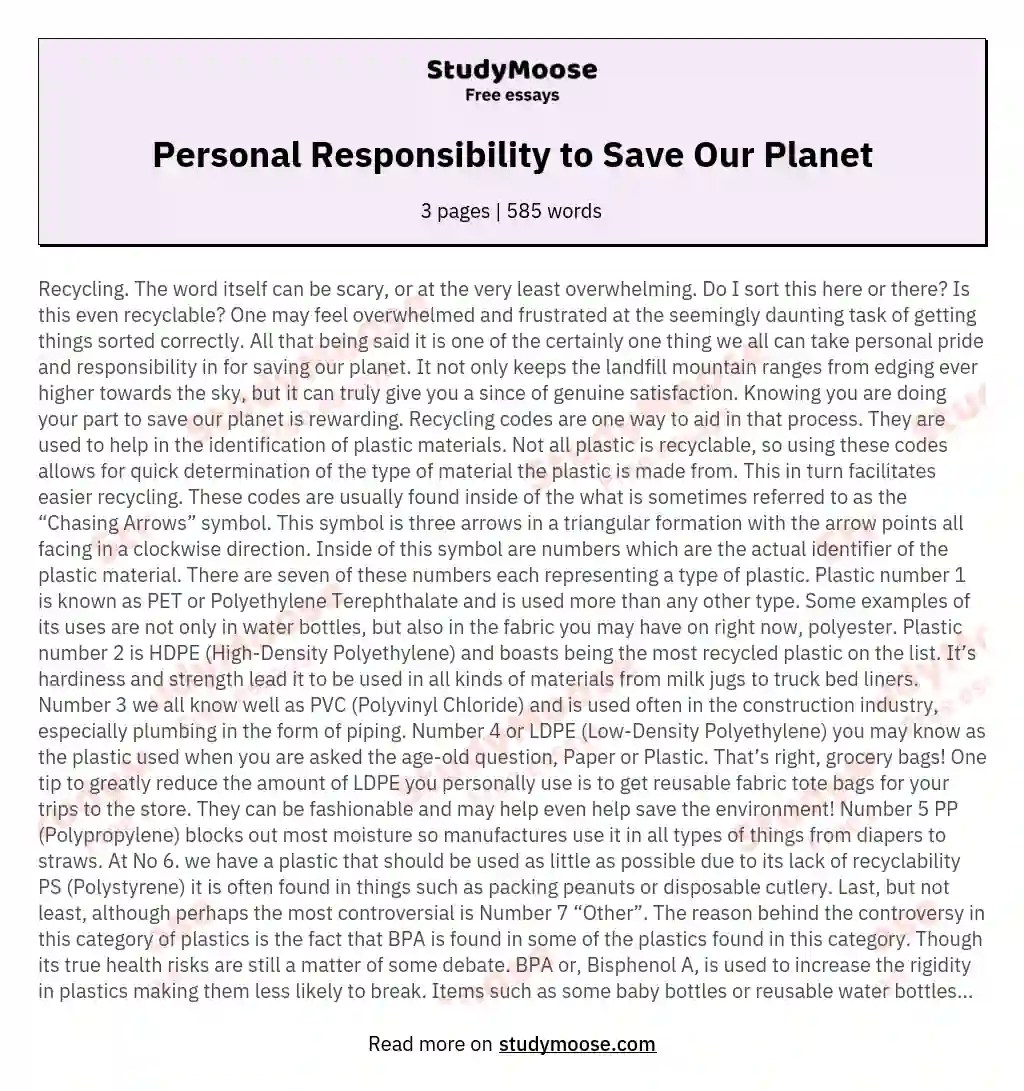 StudyMoose
Free essays

Personal Responsibility to Save Our Planet

3 pages | 585 words

Recycling. The word itself can be scary, or at the very least overwhelming. Do I sort this here or there? Is this even recyclable? One may feel overwhelmed and frustrated at the seemingly daunting task of getting things sorted correctly. All that being said it is one of the certainly one thing we all can take personal pride and responsibility in for saving our planet. It not only keeps the landfill mountain ranges from edging ever higher towards the sky, but it can truly give you a since of genuine satisfaction. Knowing you are doing your part to save our planet is rewarding. Recycling codes are one way to aid in that process. They are used to help in the identification of plastic materials. Not all plastic is recyclable, so using these codes allows for quick determination of the type of material the plastic is made from. This in turn facilitates easier recycling. These codes are usually found inside of the what is sometimes referred to as the “Chasing Arrows” symbol. This symbol is three arrows in a triangular formation with the arrow points all facing in a clockwise direction. Inside of this symbol are numbers which are the actual identifier of the plastic material. There are seven of these numbers each representing a type of plastic. Plastic number 1 is known as PET or Polyethylene Terephthalate and is used more than any other type. Some examples of its uses are not only in water bottles, but also in the fabric you may have on right now, polyester. Plastic number 2 is HDPE (High-Density Polyethylene) and boasts being the most recycled plastic on the list. It’s hardiness and strength lead it to be used in all kinds of materials from milk jugs to truck bed liners. Number 3 we all know well as PVC (Polyvinyl Chloride) and is used often in the construction industry, especially plumbing in the form of piping. Number 4 or LDPE (Low-Density Polyethylene) you may know as the plastic used when you are asked the age-old question, Paper or Plastic. That’s right, grocery bags! One tip to greatly reduce the amount of LDPE you personally use is to get reusable fabric tote bags for your trips to the store. They can be fashionable and may help even help save the environment! Number 5 PP (Polypropylene) blocks out most moisture so manufactures use it in all types of things from diapers to straws. At No 6. we have a plastic that should be used as little as possible due to its lack of recyclability PS (Polystyrene) it is often found in things such as packing peanuts or disposable cutlery. Last, but not least, although perhaps the most controversial is Number 7 “Other”. The reason behind the controversy in this category of plastics is the fact that BPA is found in some of the plastics found in this category. Though its true health risks are still a matter of some debate. BPA or, Bisphenol A, is used to increase the rigidity in plastics making them less likely to break. Items such as some baby bottles or reusable water bottles...

Read more on studymoose.com